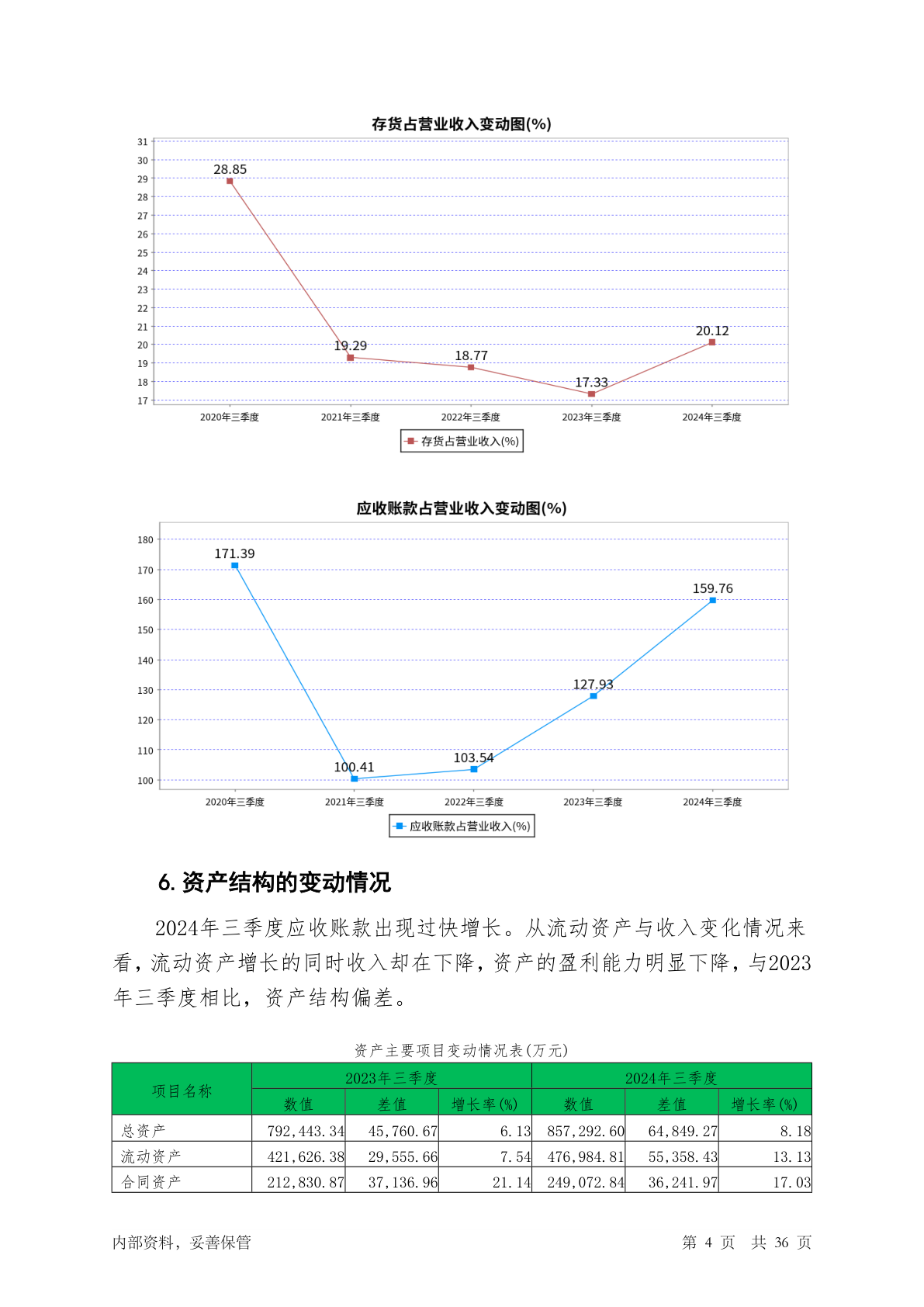 存货占营业收入变动图(%)

31
30
29
28
27
26
25
24
23
22
21
20
19
18
17

28.85
19.29
18.77
17.33
20.12

2020年三季度
2021年三季度
2022年三季度
2023年三季度
2024年三季度

存货占营业收入(%)

应收账款占营业收入变动图(%)

180
170
160
150
140
130
120
110
100

171.39
100.41
103.54
127.93
159.76

2020年三季度
2021年三季度
2022年三季度
2023年三季度
2024年三季度

应收账款占营业收入(%)

6. 资产结构的变动情况

2024年三季度应收账款出现过快增长。从流动资产与收入变化情况来看，流动资产增长的同时收入却在下降，资产的盈利能力明显下降，与2023年三季度相比，资产结构偏差。

资产主要项目变动情况表(万元)

| 项目名称 | 2023年三季度 | | | 2024年三季度 | | |
|---|---|---|---|---|---|---|
| | 数值 | 差值 | 增长率(%) | 数值 | 差值 | 增长率(%) |
| 总资产 | 792,443.34 | 45,760.67 | 6.13 | 857,292.60 | 64,849.27 | 8.18 |
| 流动资产 | 421,626.38 | 29,555.66 | 7.54 | 476,984.81 | 55,358.43 | 13.13 |
| 合同资产 | 212,830.87 | 37,136.96 | 21.14 | 249,072.84 | 36,241.97 | 17.03 |

内部资料，妥善保管

第 4 页 共 36 页